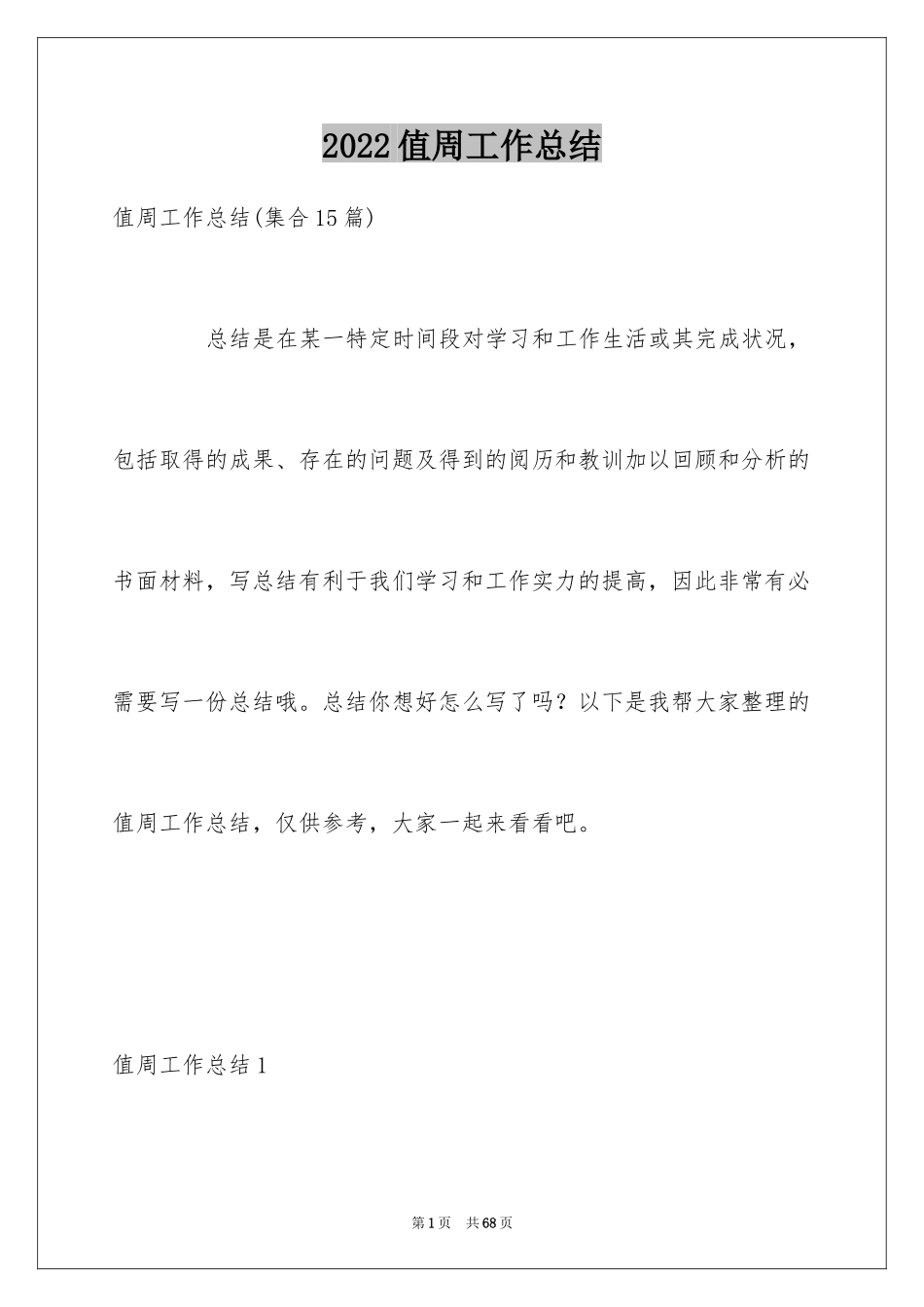 2022值周工作总结

值周工作总结(集合15篇)

总结是在某一特定时间段对学习和工作生活或其完成状况，包括取得的成果、存在的问题及得到的阅历和教训加以回顾和分析的书面材料，写总结有利于我们学习和工作实力的提高，因此非常有必需要写一份总结哦。总结你想好怎么写了吗？以下是我帮大家整理的值周工作总结，仅供参考，大家一起来看看吧。

值周工作总结1

第1页 共68页